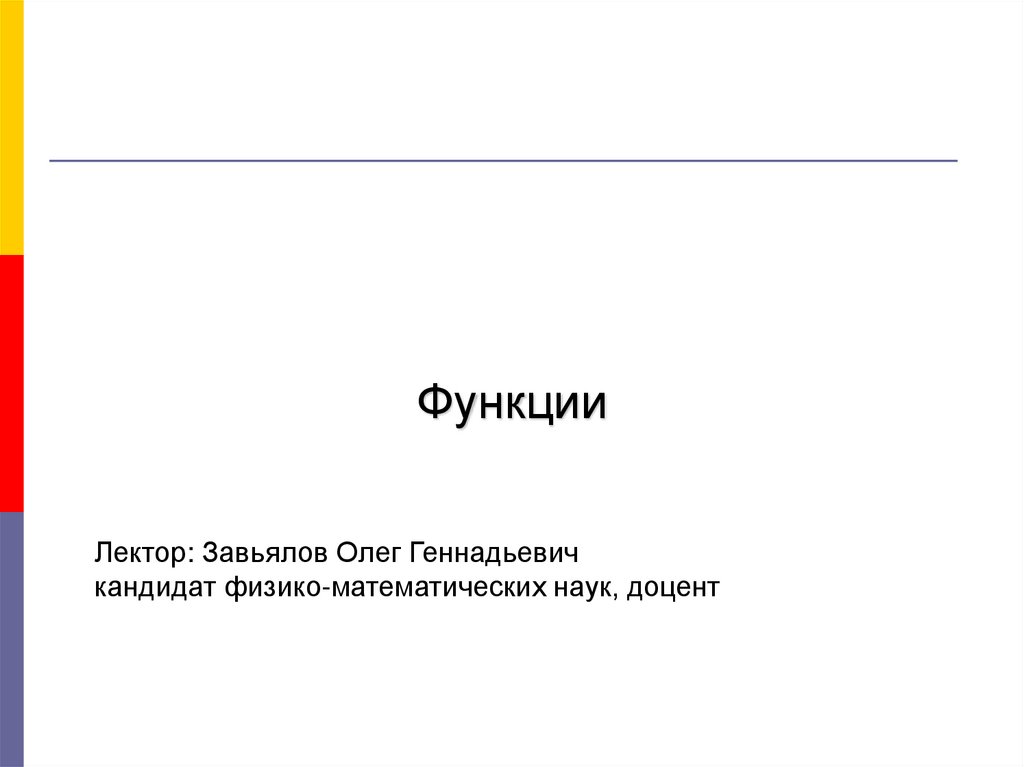 Функции

Лектор: Завьялов Олег Геннадьевич
кандидат физико-математических наук, доцент